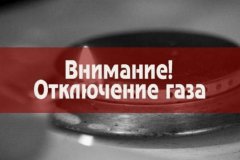 Внимание!
Отключение газа